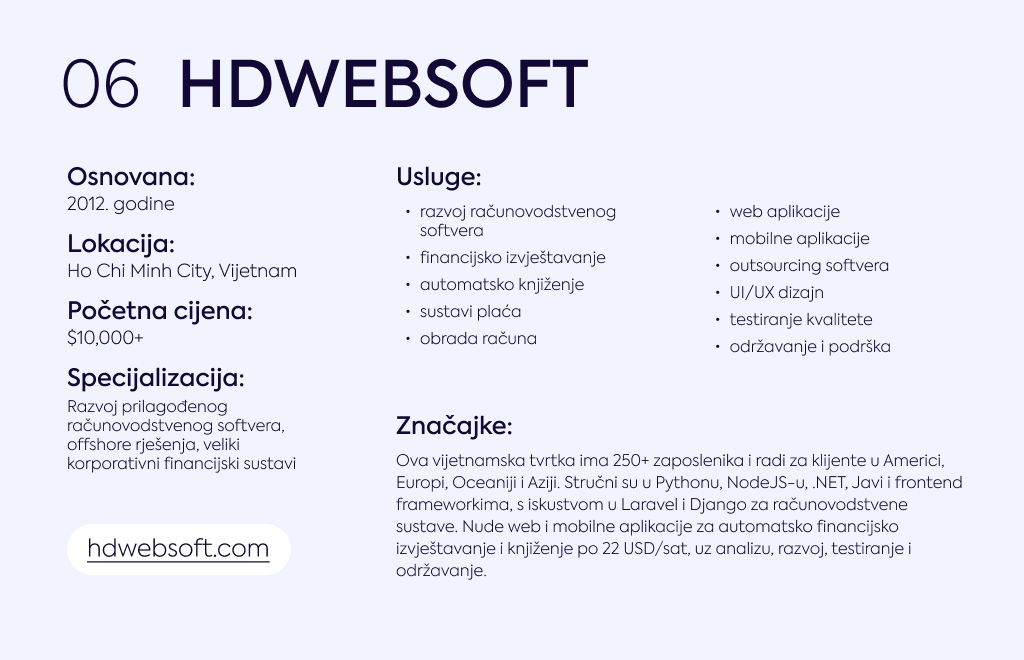 06 HDWEBSOFT

Osnovana:
2012. godine

Lokacija:
Ho Chi Minh City, Vijetnam

Početna cijena:
$10,000+

Specijalizacija:
Razvoj prilagođenog računovodstvenog softvera, offshore rješenja, veliki korporativni financijski sustavi

hdwebsoft.com

Usluge:
• razvoj računovodstvenog softvera
• financijsko izvještavanje
• automatsko knjiženje
• sustavi plaća
• obrada računa

• web aplikacije
• mobilne aplikacije
• outsourcing softvera
• UI/UX dizajn
• testiranje kvalitete
• održavanje i podrška

Značajke:
Ova vijetnamska tvrtka ima 250+ zaposlenika i radi za klijente u Americi, Europi, Oceaniji i Aziji. Stručni su u Pythonu, NodeJS-u, .NET, Javi i frontend frameworkima, s iskustvom u Laravel i Django za računovodstvene sustave. Nude web i mobilne aplikacije za automatsko financijsko izvještavanje i knjiženje po 22 USD/sat, uz analizu, razvoj, testiranje i održavanje.